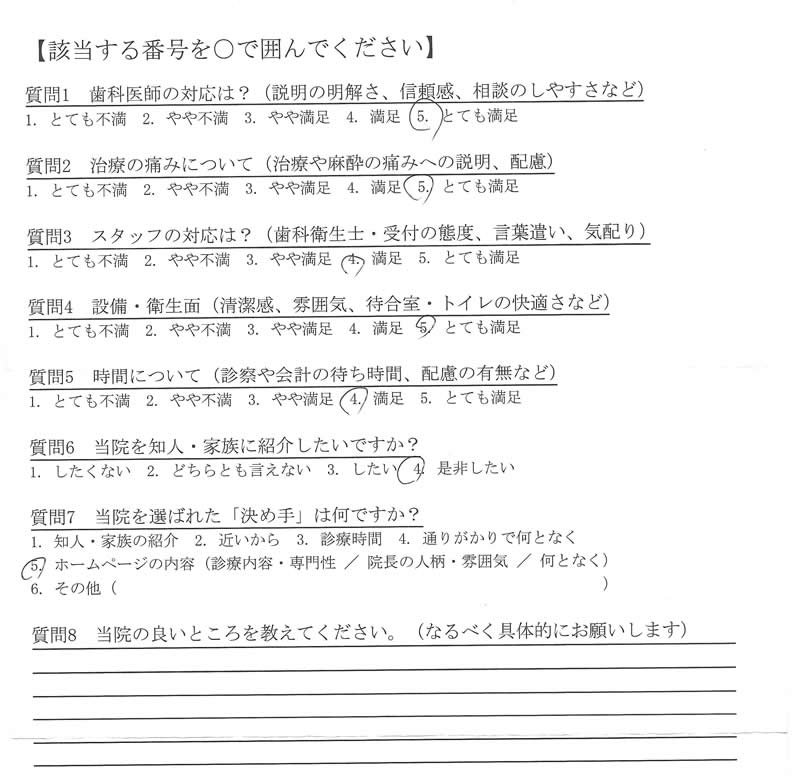 【該当する番号を○で囲んでください】

質問1　歯科医師の対応は？（説明の明解さ、信頼感、相談のしやすさなど）
1. とても不満　2. やや不満　3. やや満足　4. 満足　5. とても満足

質問2　治療の痛みについて（治療や麻酔の痛みへの説明、配慮）
1. とても不満　2. やや不満　3. やや満足　4. 満足　5. とても満足

質問3　スタッフの対応は？（歯科衛生士・受付の態度、言葉遣い、気配り）
1. とても不満　2. やや不満　3. やや満足　4. 満足　5. とても満足

質問4　設備・衛生面（清潔感、雰囲気、待合室・トイレの快適さなど）
1. とても不満　2. やや不満　3. やや満足　4. 満足　5. とても満足

質問5　時間について（診察や会計の待ち時間、配慮の有無など）
1. とても不満　2. やや不満　3. やや満足　4. 満足　5. とても満足

質問6　当院を知人・家族に紹介したいですか？
1. したくない　2. どちらとも言えない　3. したい　4. 是非したい

質問7　当院を選ばれた「決め手」は何ですか？
1. 知人・家族の紹介　2. 近いから　3. 診療時間　4. 通りがかりで何となく
5. ホームページの内容（診療内容・専門性 ／ 院長の人柄・雰囲気 ／ 何となく）
6. その他（　　　　　　　　　　　　　　　　　　　　　　　　　　　）

質問8　当院の良いところを教えてください。（なるべく具体的にお願いします）